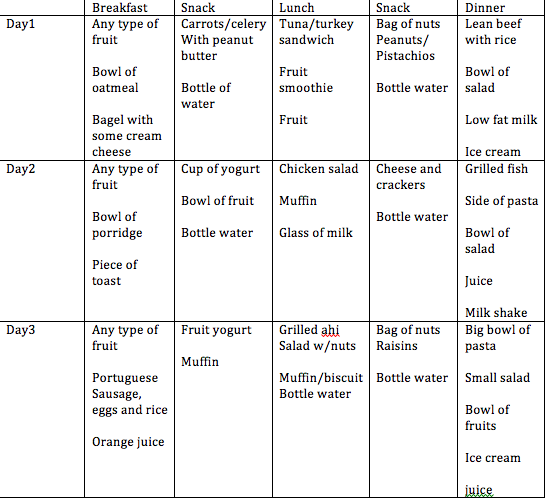 | | Breakfast | Snack | Lunch | Snack | Dinner |
|---|---|---|---|---|---|
| Day1 | Any type of fruit<br><br>Bowl of oatmeal<br><br>Bagel with some cream cheese | Carrots/celery With peanut butter<br><br>Bottle of water | Tuna/turkey sandwich<br><br>Fruit smoothie<br><br>Fruit | Bag of nuts Peanuts/ Pistachios<br><br>Bottle water | Lean beef with rice<br><br>Bowl of salad<br><br>Low fat milk<br><br>Ice cream |
| Day2 | Any type of fruit<br><br>Bowl of porridge<br><br>Piece of toast | Cup of yogurt<br><br>Bowl of fruit<br><br>Bottle water | Chicken salad<br><br>Muffin<br><br>Glass of milk | Cheese and crackers<br><br>Bottle water | Grilled fish<br><br>Side of pasta<br><br>Bowl of salad<br><br>Juice<br><br>Milk shake |
| Day3 | Any type of fruit<br><br>Portuguese Sausage, eggs and rice<br><br>Orange juice | Fruit yogurt<br><br>Muffin | Grilled ahi Salad w/nuts<br><br>Muffin/biscuit Bottle water | Bag of nuts Raisins<br><br>Bottle water | Big bowl of pasta<br><br>Small salad<br><br>Bowl of fruits<br><br>Ice cream<br><br>juice |